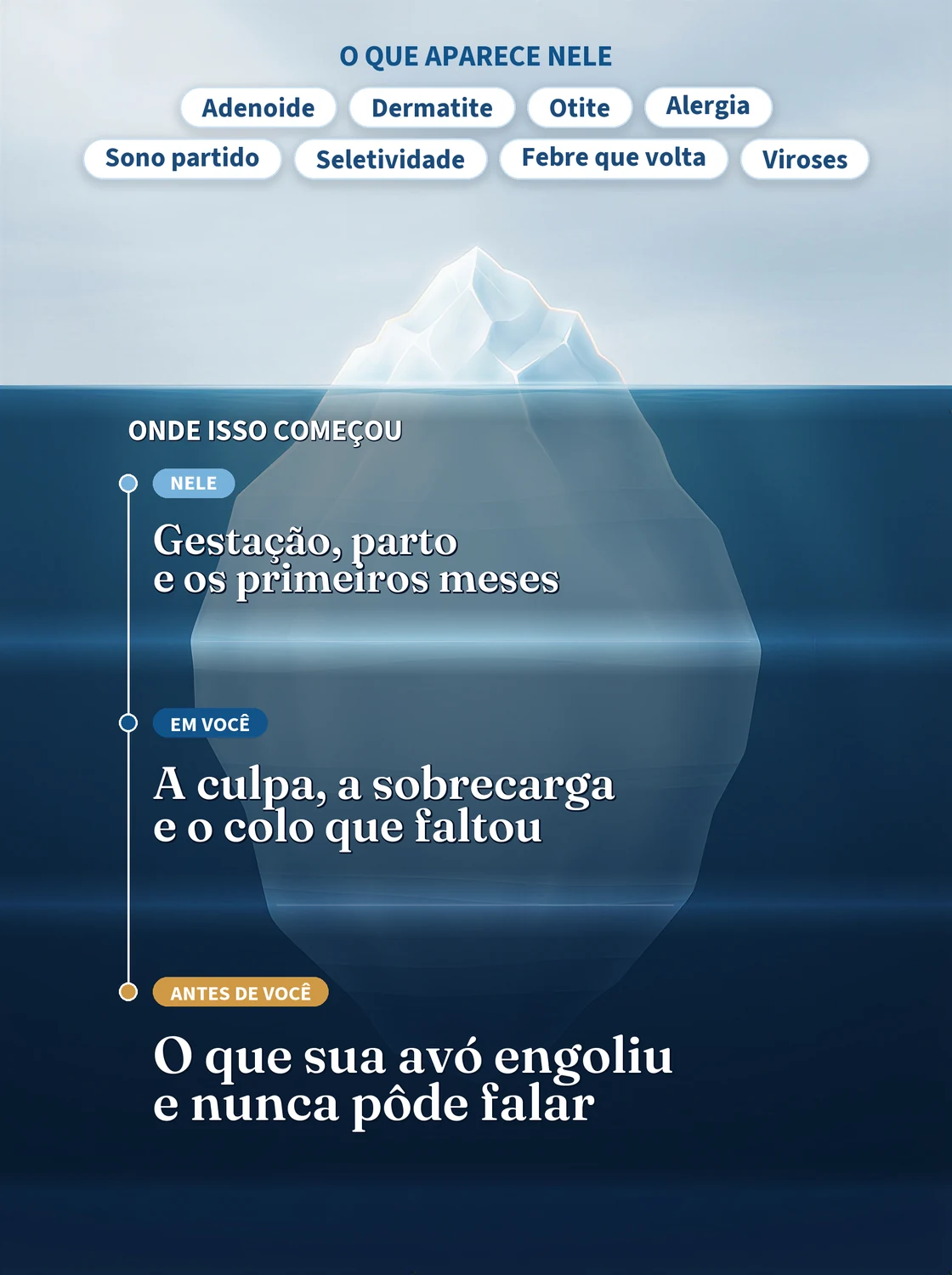 O QUE APARECE NELE

Adenoide

Dermatite

Otite

Alergia

Sono partido

Seletividade

Febre que volta

Viroses

ONDE ISSO COMEÇOU

NELE

Gestação, parto e os primeiros meses

EM VOCÊ

A culpa, a sobrecarga e o colo que faltou

ANTES DE VOCÊ

O que sua avó engoliu e nunca pôde falar